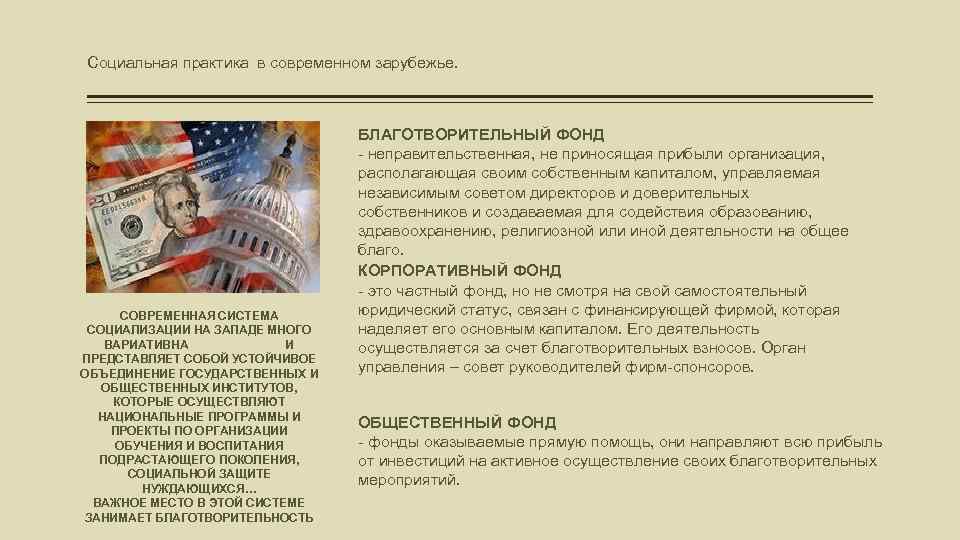 Социальная практика в современном зарубежье.

СОВРЕМЕННАЯ СИСТЕМА СОЦИАЛИЗАЦИИ НА ЗАПАДЕ МНОГО ВАРИАТИВНА И ПРЕДСТАВЛЯЕТ СОБОЙ УСТОЙЧИВОЕ ОБЪЕДИНЕНИЕ ГОСУДАРСТВЕННЫХ И ОБЩЕСТВЕННЫХ ИНСТИТУТОВ, КОТОРЫЕ ОСУЩЕСТВЛЯЮТ НАЦИОНАЛЬНЫЕ ПРОГРАММЫ И ПРОЕКТЫ ПО ОРГАНИЗАЦИИ ОБУЧЕНИЯ И ВОСПИТАНИЯ ПОДРАСТАЮЩЕГО ПОКОЛЕНИЯ, СОЦИАЛЬНОЙ ЗАЩИТЕ НУЖДАЮЩИХСЯ...
ВАЖНОЕ МЕСТО В ЭТОЙ СИСТЕМЕ ЗАНИМАЕТ БЛАГОТВОРИТЕЛЬНОСТЬ

БЛАГОТВОРИТЕЛЬНЫЙ ФОНД
- неправительственная, не приносящая прибыли организация, располагающая своим собственным капиталом, управляемая независимым советом директоров и доверительных собственников и создаваемая для содействия образованию, здравоохранению, религиозной или иной деятельности на общее благо.

КОРПОРАТИВНЫЙ ФОНД
- это частный фонд, но не смотря на свой самостоятельный юридический статус, связан с финансирующей фирмой, которая наделяет его основным капиталом. Его деятельность осуществляется за счет благотворительных взносов. Орган управления – совет руководителей фирм-спонсоров.

ОБЩЕСТВЕННЫЙ ФОНД
- фонды оказываемые прямую помощь, они направляют всю прибыль от инвестиций на активное осуществление своих благотворительных мероприятий.